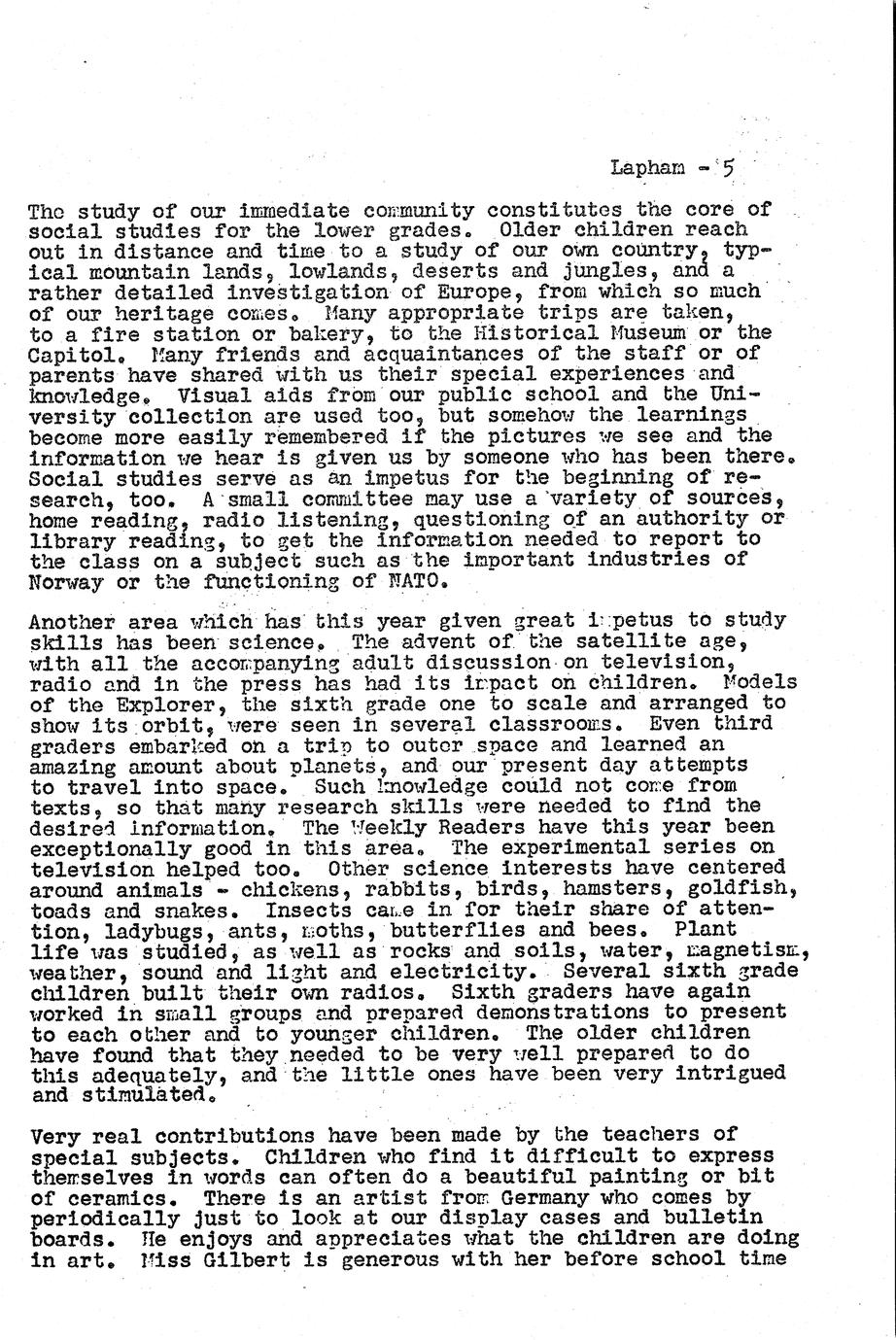 Lapham - 5

The study of our immediate community constitutes the core of social studies for the lower grades. Older children reach out in distance and time to a study of our own country, typical mountain lands, lowlands, deserts and jungles, and a rather detailed investigation of Europe, from which so much of our heritage comes. Many appropriate trips are taken, to a fire station or bakery, to the Historical Museum or the Capitol. Many friends and acquaintances of the staff or of parents have shared with us their special experiences and knowledge. Visual aids from our public school and the University collection are used too, but somehow the learnings become more easily remembered if the pictures we see and the information we hear is given us by someone who has been there. Social studies serve as an impetus for the beginning of research, too. A small committee may use a variety of sources, home reading, radio listening, questioning of an authority or library reading, to get the information needed to report to the class on a subject such as the important industries of Norway or the functioning of NATO.

Another area which has this year given great impetus to study skills has been science. The advent of the satellite age, with all the accompanying adult discussion on television, radio and in the press has had its impact on children. Models of the Explorer, the sixth grade one to scale and arranged to show its orbit, were seen in several classrooms. Even third graders embarked on a trip to outer space and learned an amazing amount about planets, and our present day attempts to travel into space. Such knowledge could not come from texts, so that many research skills were needed to find the desired information. The Weekly Readers have this year been exceptionally good in this area. The experimental series on television helped too. Other science interests have centered around animals - chickens, rabbits, birds, hamsters, goldfish, toads and snakes. Insects came in for their share of attention, ladybugs, ants, moths, butterflies and bees. Plant life was studied, as well as rocks and soils, water, magnetism, weather, sound and light and electricity. Several sixth grade children built their own radios. Sixth graders have again worked in small groups and prepared demonstrations to present to each other and to younger children. The older children have found that they needed to be very well prepared to do this adequately, and the little ones have been very intrigued and stimulated.

Very real contributions have been made by the teachers of special subjects. Children who find it difficult to express themselves in words can often do a beautiful painting or bit of ceramics. There is an artist from Germany who comes by periodically just to look at our display cases and bulletin boards. He enjoys and appreciates what the children are doing in art. Miss Gilbert is generous with her before school time